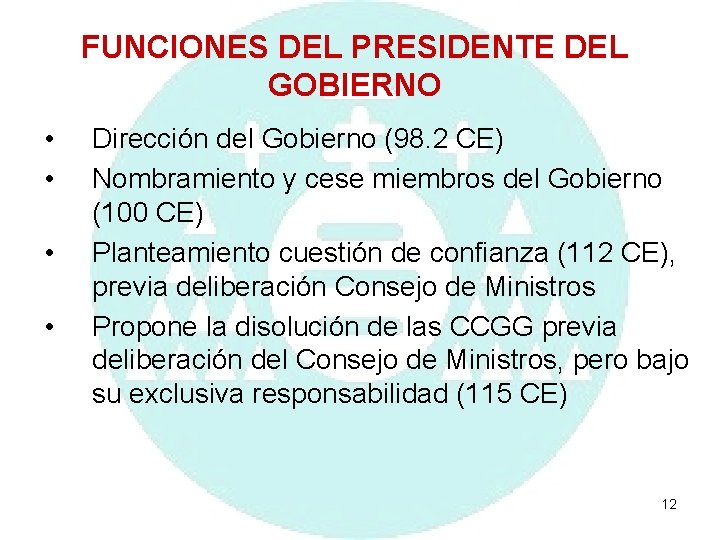 FUNCIONES DEL PRESIDENTE DEL GOBIERNO

• Dirección del Gobierno (98.2 CE)
• Nombramiento y cese miembros del Gobierno (100 CE)
• Planteamiento cuestión de confianza (112 CE), previa deliberación Consejo de Ministros
• Propone la disolución de las CCGG previa deliberación del Consejo de Ministros, pero bajo su exclusiva responsabilidad (115 CE)

12